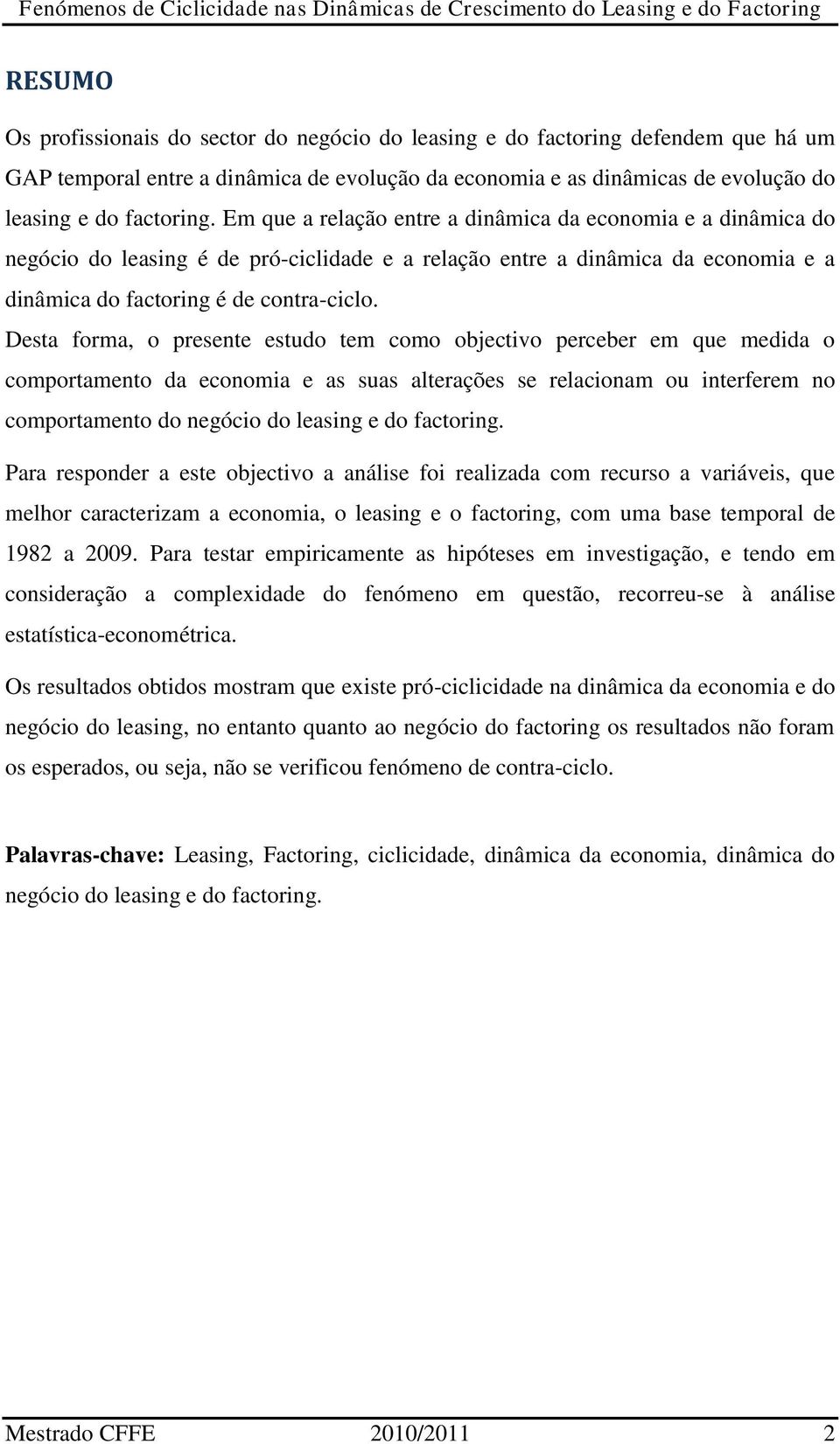 Fenómenos de Ciclicidade nas Dinâmicas de Crescimento do Leasing e do Factoring

RESUMO

Os profissionais do sector do negócio do leasing e do factoring defendem que há um GAP temporal entre a dinâmica de evolução da economia e as dinâmicas de evolução do leasing e do factoring. Em que a relação entre a dinâmica da economia e a dinâmica do negócio do leasing é de pró-ciclidade e a relação entre a dinâmica da economia e a dinâmica do factoring é de contra-ciclo.
Desta forma, o presente estudo tem como objectivo perceber em que medida o comportamento da economia e as suas alterações se relacionam ou interferem no comportamento do negócio do leasing e do factoring.

Para responder a este objectivo a análise foi realizada com recurso a variáveis, que melhor caracterizam a economia, o leasing e o factoring, com uma base temporal de 1982 a 2009. Para testar empiricamente as hipóteses em investigação, e tendo em consideração a complexidade do fenómeno em questão, recorreu-se à análise estatística-econométrica.

Os resultados obtidos mostram que existe pró-ciclicidade na dinâmica da economia e do negócio do leasing, no entanto quanto ao negócio do factoring os resultados não foram os esperados, ou seja, não se verificou fenómeno de contra-ciclo.

Palavras-chave: Leasing, Factoring, ciclicidade, dinâmica da economia, dinâmica do negócio do leasing e do factoring.

Mestrado CFFE 2010/2011 2